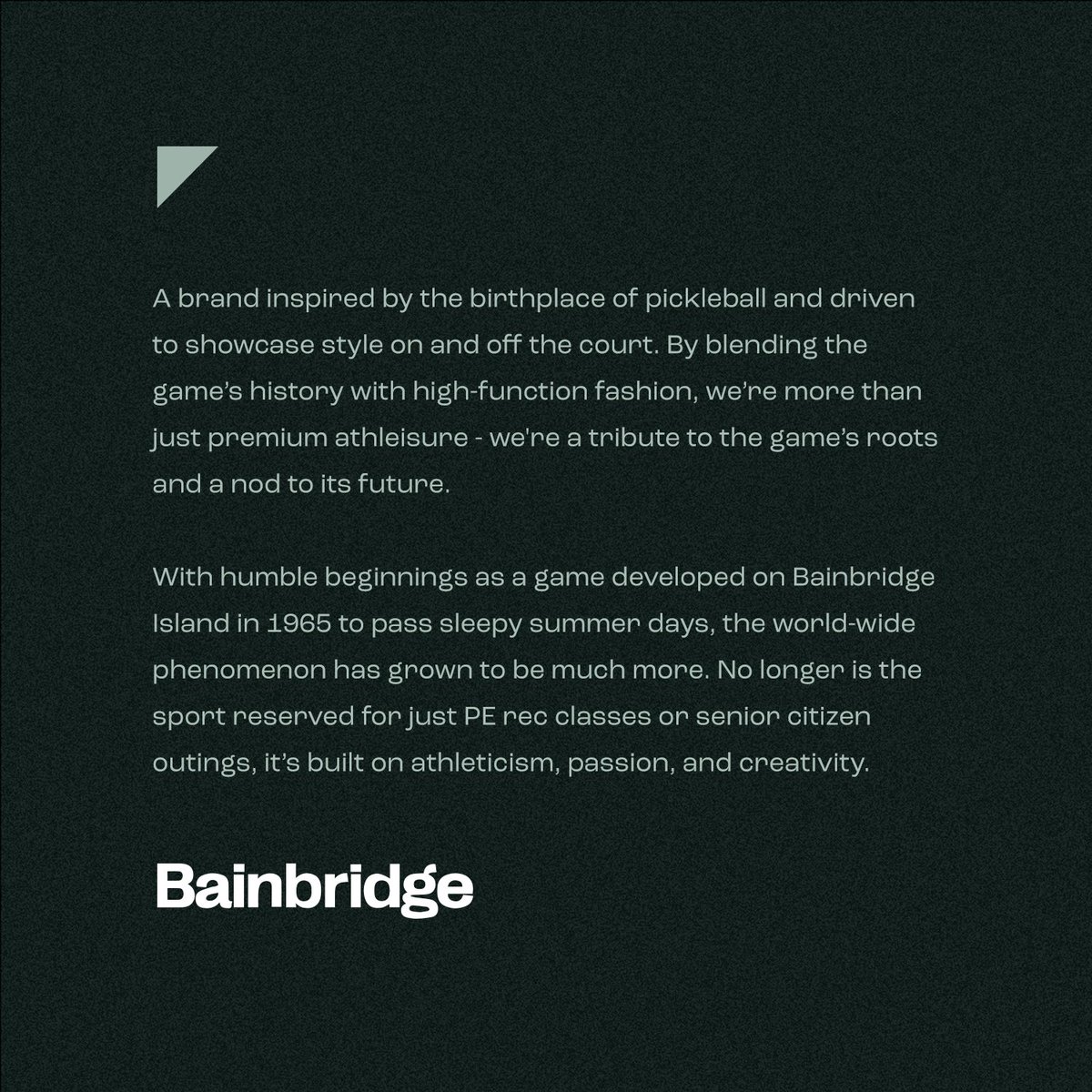 A brand inspired by the birthplace of pickleball and driven to showcase style on and off the court. By blending the game's history with high-function fashion, we're more than just premium athleisure - we're a tribute to the game's roots and a nod to its future.

With humble beginnings as a game developed on Bainbridge Island in 1965 to pass sleepy summer days, the world-wide phenomenon has grown to be much more. No longer is the sport reserved for just PE rec classes or senior citizen outings, it's built on athleticism, passion, and creativity.

Bainbridge